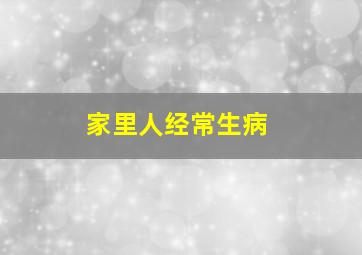 家里人经常生病